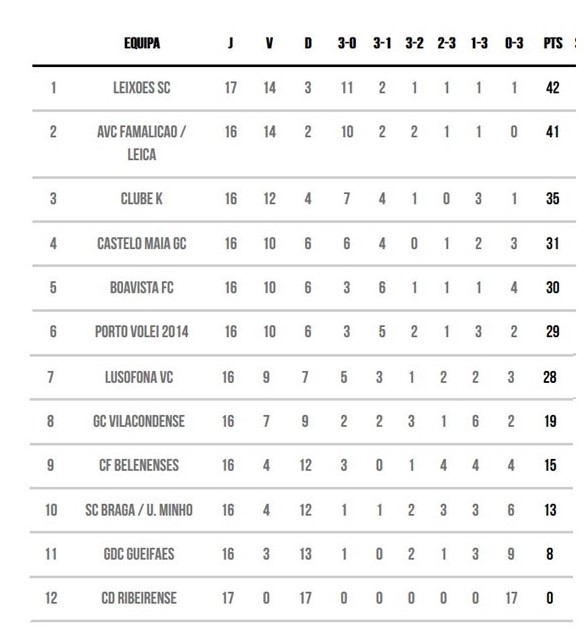 |  | EQUIPA | J | V | D | 3-0 | 3-1 | 3-2 | 2-3 | 1-3 | 0-3 | PTS |
|---|---|---|---|---|---|---|---|---|---|---|---|
| 1 | LEIXOES SC | 17 | 14 | 3 | 11 | 2 | 1 | 1 | 1 | 1 | 42 |
| 2 | AVC FAMALICAO / LEICA | 16 | 14 | 2 | 10 | 2 | 2 | 1 | 1 | 0 | 41 |
| 3 | CLUBE K | 16 | 12 | 4 | 7 | 4 | 1 | 0 | 3 | 1 | 35 |
| 4 | CASTELO MAIA GC | 16 | 10 | 6 | 6 | 4 | 0 | 1 | 2 | 3 | 31 |
| 5 | BOAVISTA FC | 16 | 10 | 6 | 3 | 6 | 1 | 1 | 1 | 4 | 30 |
| 6 | PORTO VOLEI 2014 | 16 | 10 | 6 | 3 | 5 | 2 | 1 | 3 | 2 | 29 |
| 7 | LUSOFONA VC | 16 | 9 | 7 | 5 | 3 | 1 | 2 | 2 | 3 | 28 |
| 8 | GC VILACONDENSE | 16 | 7 | 9 | 2 | 2 | 3 | 1 | 6 | 2 | 19 |
| 9 | CF BELENENSES | 16 | 4 | 12 | 3 | 0 | 1 | 4 | 4 | 4 | 15 |
| 10 | SC BRAGA / U. MINHO | 16 | 4 | 12 | 1 | 1 | 2 | 3 | 3 | 6 | 13 |
| 11 | GDC GUEIFAES | 16 | 3 | 13 | 1 | 0 | 2 | 1 | 3 | 9 | 8 |
| 12 | CD RIBEIRENSE | 17 | 0 | 17 | 0 | 0 | 0 | 0 | 0 | 17 | 0 |